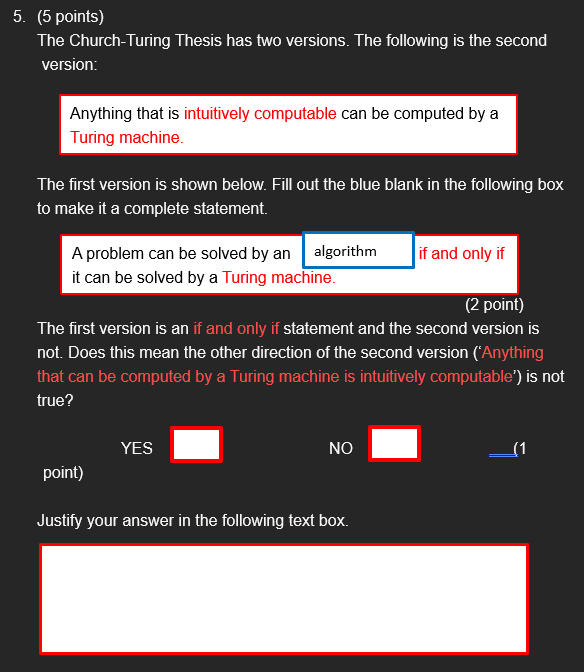 5. (5 points)
The Church-Turing Thesis has two versions. The following is the second version:

Anything that is intuitively computable can be computed by a Turing machine.

The first version is shown below. Fill out the blue blank in the following box to make it a complete statement.

A problem can be solved by an algorithm if and only if it can be solved by a Turing machine.

(2 point)

The first version is an if and only if statement and the second version is not. Does this mean the other direction of the second version ('Anything that can be computed by a Turing machine is intuitively computable') is not true?

YES NO (1 point)

Justify your answer in the following text box.